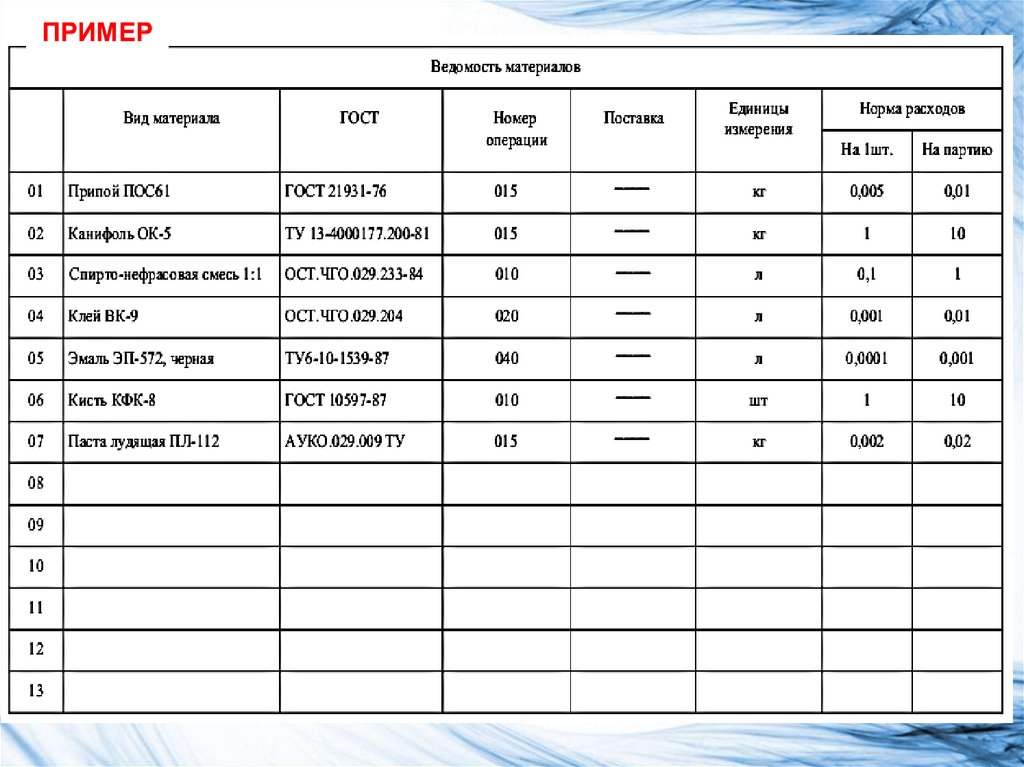 ПРИМЕР

Ведомость материалов

| | Вид материала | ГОСТ | Номер операции | Поставка | Единицы измерения | Норма расходов На 1шт. | Норма расходов На партию |
|---|---|---|---|---|---|---|---|
| 01 | Припой ПОС61 | ГОСТ 21931-76 | 015 | —— | кг | 0,005 | 0,01 |
| 02 | Канифоль ОК-5 | ТУ 13-4000177.200-81 | 015 | —— | кг | 1 | 10 |
| 03 | Спирто-нефрасовая смесь 1:1 | ОСТ.ЧГО.029.233-84 | 010 | —— | л | 0,1 | 1 |
| 04 | Клей ВК-9 | ОСТ.ЧГО.029.204 | 020 | —— | л | 0,001 | 0,01 |
| 05 | Эмаль ЭП-572, черная | ТУ6-10-1539-87 | 040 | —— | л | 0,0001 | 0,001 |
| 06 | Кисть КФК-8 | ГОСТ 10597-87 | 010 | —— | шт | 1 | 10 |
| 07 | Паста лудящая ПЛ-112 | АУКО.029.009 ТУ | 015 | —— | кг | 0,002 | 0,02 |
| 08 | | | | | | | |
| 09 | | | | | | | |
| 10 | | | | | | | |
| 11 | | | | | | | |
| 12 | | | | | | | |
| 13 | | | | | | | |